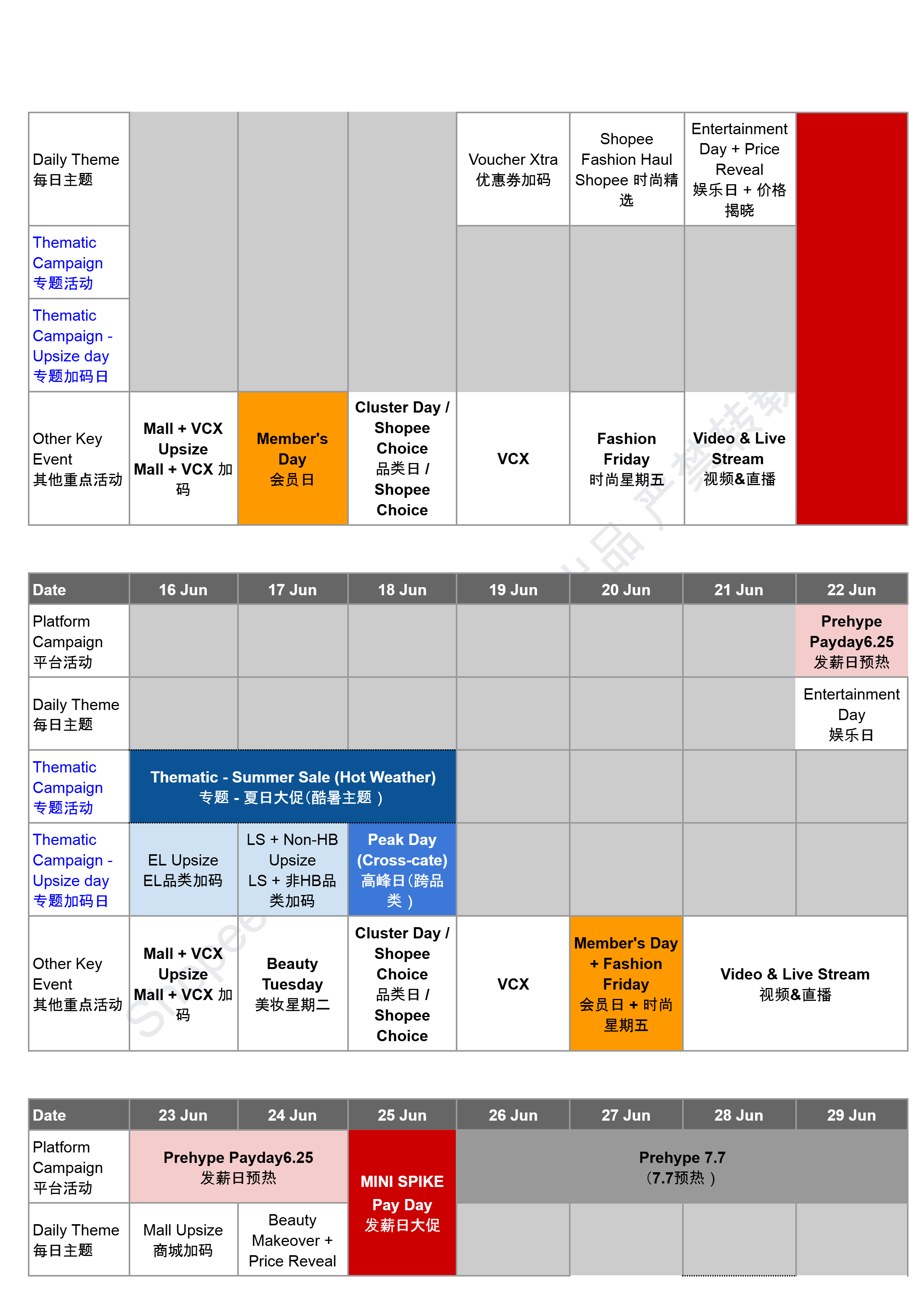 | Daily Theme 每日主题 | | | | Voucher Xtra 优惠券加码 | Shopee Fashion Haul Shopee 时尚精选 | Entertainment Day + Price Reveal 娱乐日 + 价格揭晓 | |
|---|---|---|---|---|---|---|---|
| Thematic Campaign 专题活动 | | | | | | | |
| Thematic Campaign - Upsize day 专题加码日 | | | | | | | |
| Other Key Event 其他重点活动 | Mall + VCX Upsize Mall + VCX 加码 | Member's Day 会员日 | Cluster Day / Shopee Choice 品类日 / Shopee Choice | VCX | Fashion Friday 时尚星期五 | Video & Live Stream 视频&直播 | |

| Date | 16 Jun | 17 Jun | 18 Jun | 19 Jun | 20 Jun | 21 Jun | 22 Jun |
|---|---|---|---|---|---|---|---|
| Platform Campaign 平台活动 | | | | | | | Prehype Payday6.25 发薪日预热 |
| Daily Theme 每日主题 | | | | | | | Entertainment Day 娱乐日 |
| Thematic Campaign 专题活动 | Thematic - Summer Sale (Hot Weather) 专题 - 夏日大促(酷暑主题） | | | | | | |
| Thematic Campaign - Upsize day 专题加码日 | EL Upsize EL品类加码 | LS + Non-HB Upsize LS + 非HB品类加码 | Peak Day (Cross-cate) 高峰日(跨品类） | | | | |
| Other Key Event 其他重点活动 | Mall + VCX Upsize Mall + VCX 加码 | Beauty Tuesday 美妆星期二 | Cluster Day / Shopee Choice 品类日 / Shopee Choice | VCX | Member's Day + Fashion Friday 会员日 + 时尚星期五 | Video & Live Stream 视频&直播 | |

| Date | 23 Jun | 24 Jun | 25 Jun | 26 Jun | 27 Jun | 28 Jun | 29 Jun |
|---|---|---|---|---|---|---|---|
| Platform Campaign 平台活动 | Prehype Payday6.25 发薪日预热 | | MINI SPIKE Pay Day 发薪日大促 | Prehype 7.7 (7.7预热） | | | |
| Daily Theme 每日主题 | Mall Upsize 商城加码 | Beauty Makeover + Price Reveal | | | | | |